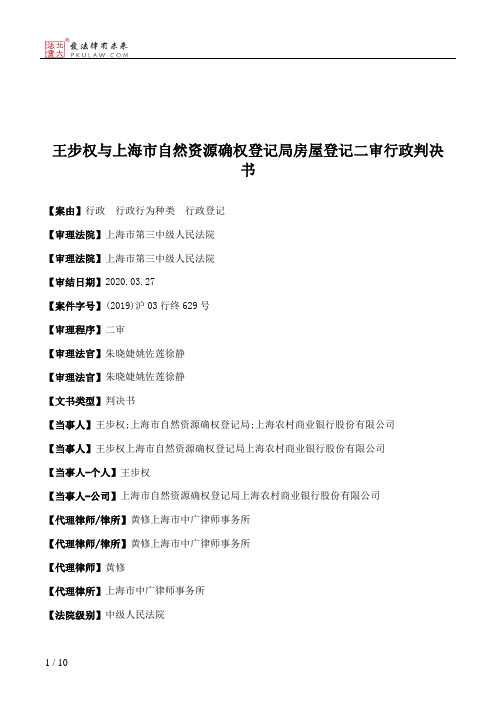 北大法宝 发法律有未来 PKULAW.COM

王步权与上海市自然资源确权登记局房屋登记二审行政判决书

【案由】行政 行政行为种类 行政登记

【审理法院】上海市第三中级人民法院

【审理法院】上海市第三中级人民法院

【审结日期】2020.03.27

【案件字号】(2019)沪03行终629号

【审理程序】二审

【审理法官】朱晓婕姚佐莲徐静

【审理法官】朱晓婕姚佐莲徐静

【文书类型】判决书

【当事人】王步权;上海市自然资源确权登记局;上海农村商业银行股份有限公司

【当事人】王步权上海市自然资源确权登记局上海农村商业银行股份有限公司

【当事人-个人】王步权

【当事人-公司】上海市自然资源确权登记局上海农村商业银行股份有限公司

【代理律师/律所】黄修上海市中广律师事务所

【代理律师/律所】黄修上海市中广律师事务所

【代理律师】黄修

【代理律所】上海市中广律师事务所

【法院级别】中级人民法院

1 / 10